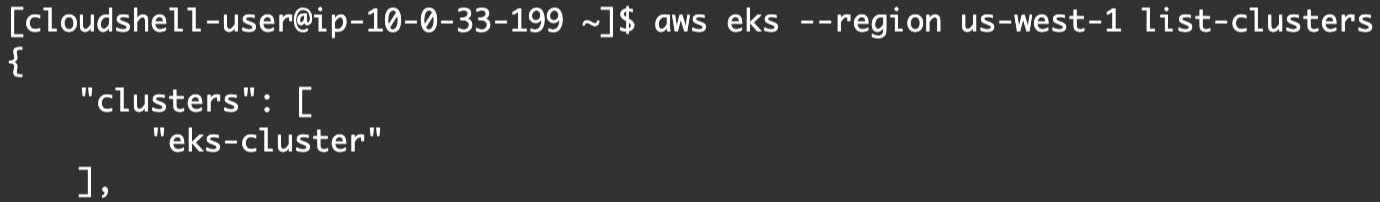 [cloudshell-user@ip-10-0-33-199 ~]$ aws eks --region us-west-1 list-clusters
{
    "clusters": [
        "eks-cluster"
    ],